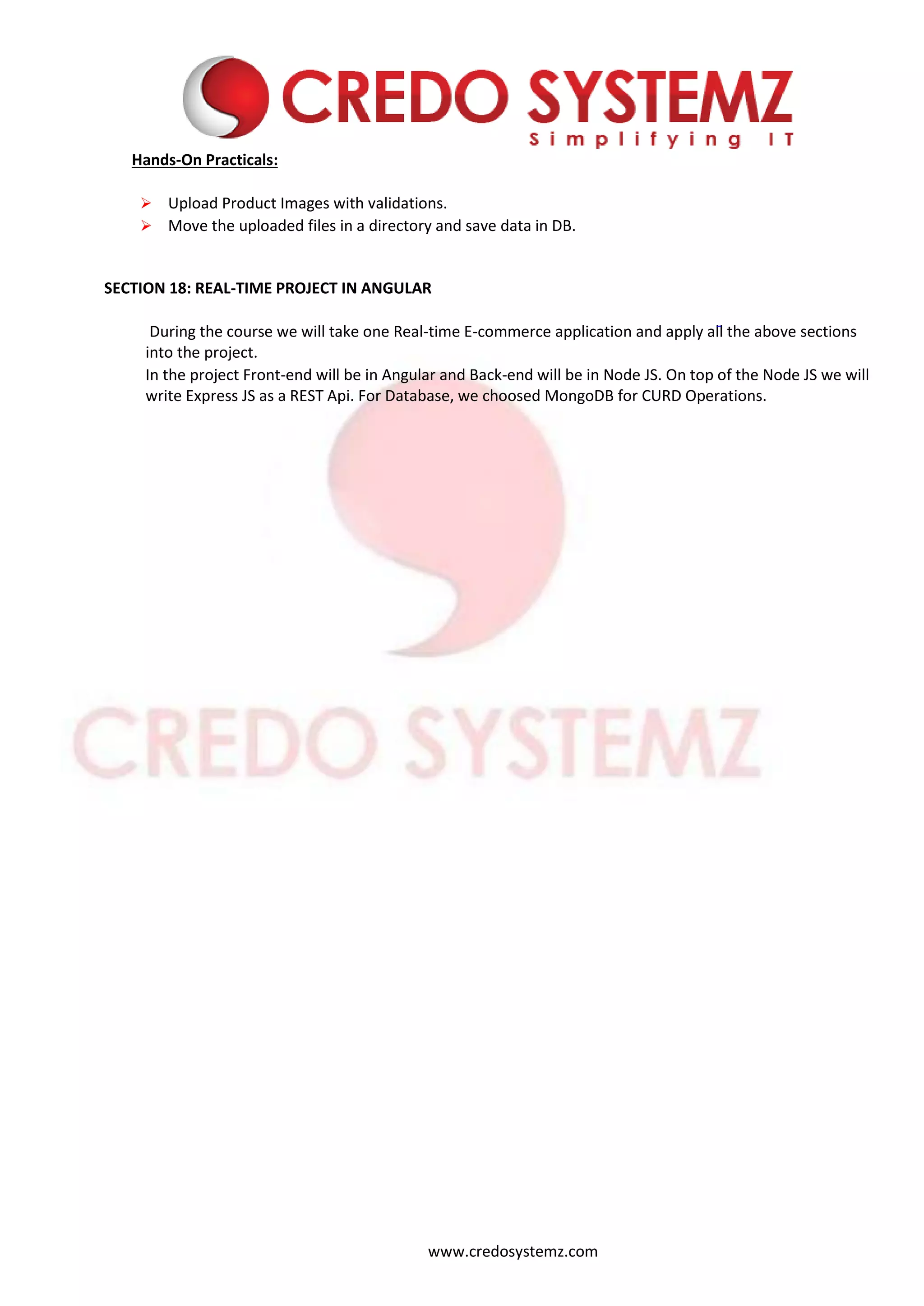 CREDO SYSTEMZ
Simplifying IT

Hands-On Practicals:

➢ Upload Product Images with validations.
➢ Move the uploaded files in a directory and save data in DB.

SECTION 18: REAL-TIME PROJECT IN ANGULAR

During the course we will take one Real-time E-commerce application and apply all the above sections into the project.

In the project Front-end will be in Angular and Back-end will be in Node JS. On top of the Node JS we will write Express JS as a REST Api. For Database, we choosed MongoDB for CURD Operations.

www.credosystemz.com

CREDO SYSTEMZ